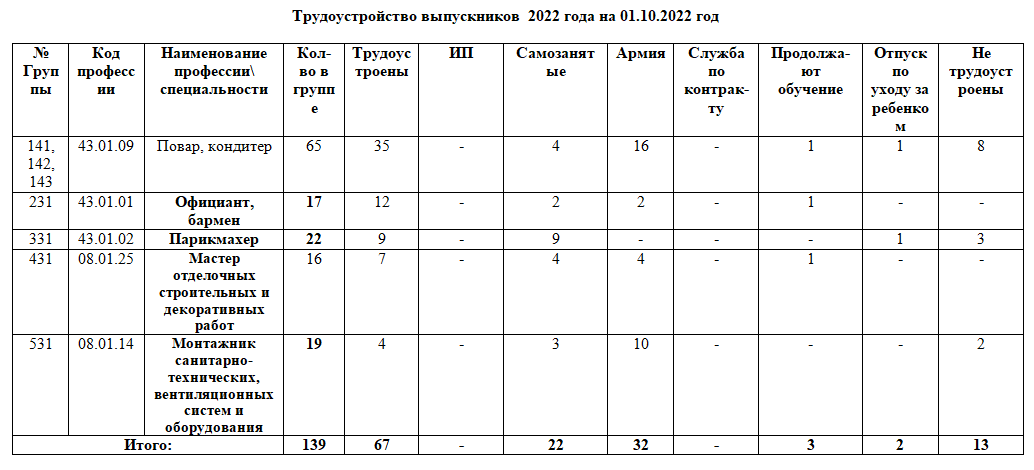 Трудоустройство выпускников 2022 года на 01.10.2022 год

| № Группы | Код профессии | Наименование профессии\ специальности | Кол-во в группе | Трудоустроены | ИП | Самозанятые | Армия | Служба по контракту | Продолжают обучение | Отпуск по уходу за ребенком | Не трудоустроены |
|---|---|---|---|---|---|---|---|---|---|---|---|
| 141, 142, 143 | 43.01.09 | Повар, кондитер | 65 | 35 | - | 4 | 16 | - | 1 | 1 | 8 |
| 231 | 43.01.01 | Официант, бармен | 17 | 12 | - | 2 | 2 | - | 1 | - | - |
| 331 | 43.01.02 | Парикмахер | 22 | 9 | - | 9 | - | - | - | 1 | 3 |
| 431 | 08.01.25 | Мастер отделочных строительных и декоративных работ | 16 | 7 | - | 4 | 4 | - | 1 | - | - |
| 531 | 08.01.14 | Монтажник санитарно-технических, вентиляционных систем и оборудования | 19 | 4 | - | 3 | 10 | - | - | - | 2 |
| Итого: | | | 139 | 67 | - | 22 | 32 | - | 3 | 2 | 13 |